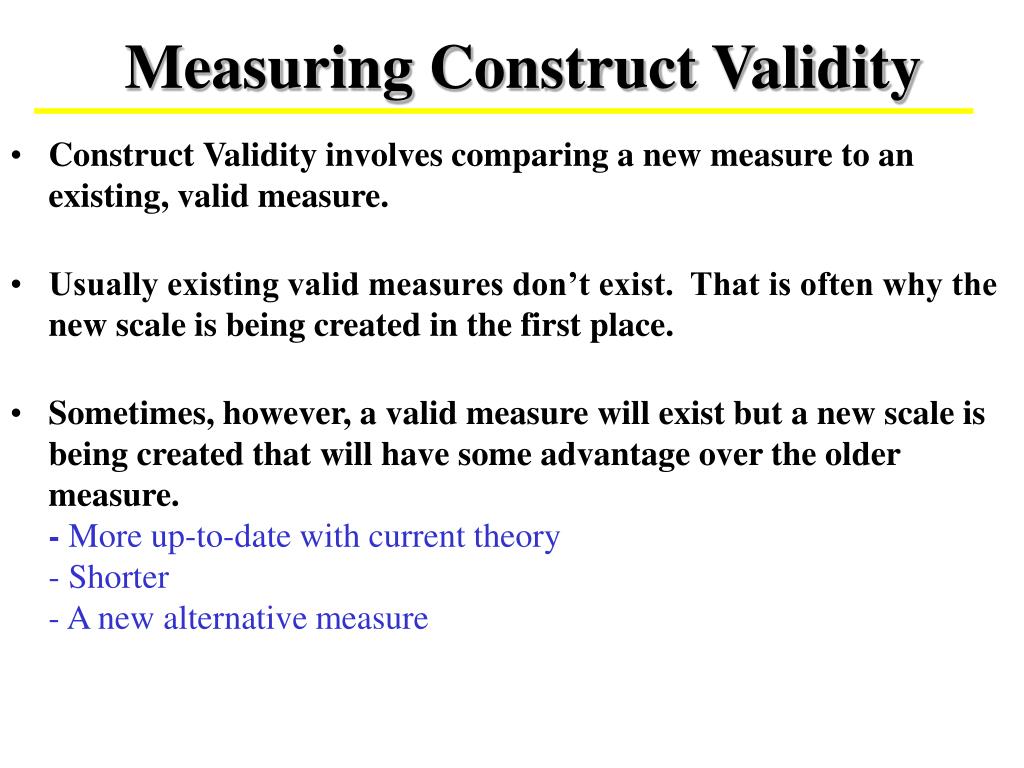 Measuring Construct Validity

• Construct Validity involves comparing a new measure to an existing, valid measure.

• Usually existing valid measures don't exist. That is often why the new scale is being created in the first place.

• Sometimes, however, a valid measure will exist but a new scale is being created that will have some advantage over the older measure.
- More up-to-date with current theory
- Shorter
- A new alternative measure